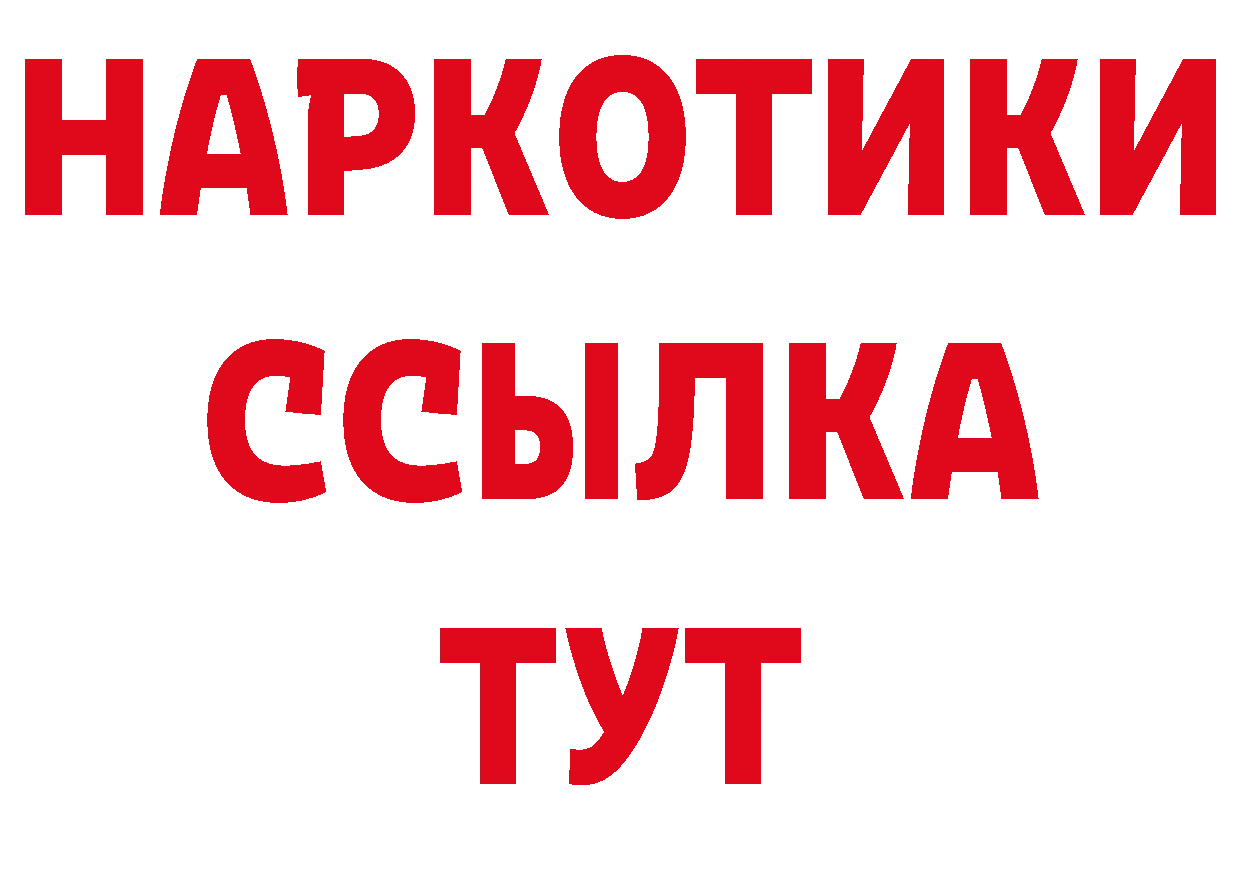 НАРКОТИКИ
ССЫЛКА
ТУТ